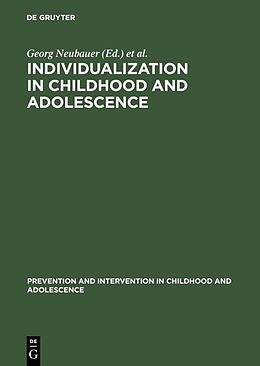 DE GRUYTER

Georg Neubauer (Ed.) et al.

INDIVIDUALIZATION IN CHILDHOOD AND ADOLESCENCE

PREVENTION AND INTERVENTION IN CHILDHOOD AND ADOLESCENCE

DE
G